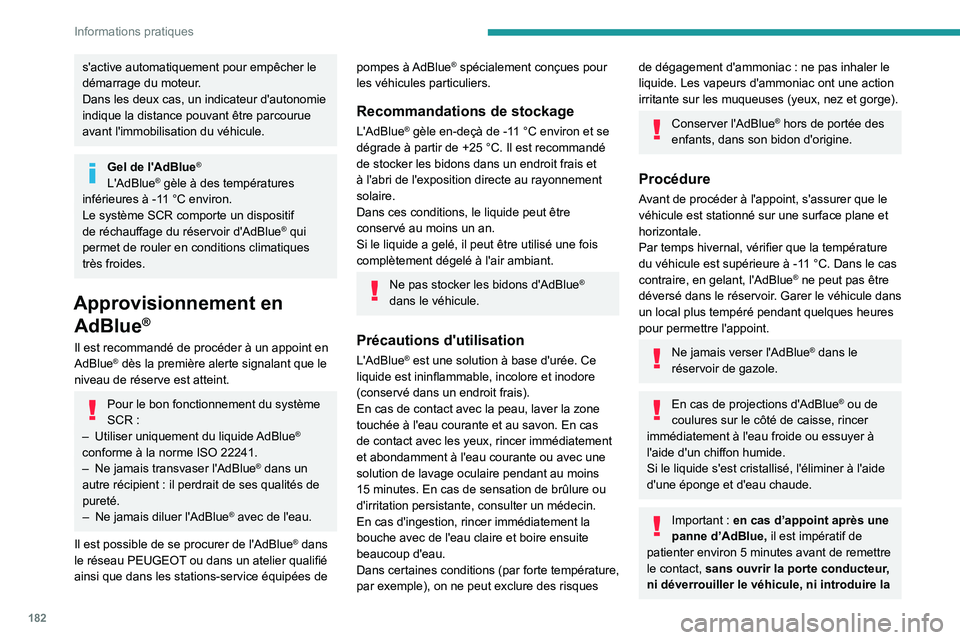 Informations pratiques

s'active automatiquement pour empêcher le démarrage du moteur.
Dans les deux cas, un indicateur d'autonomie indique la distance pouvant être parcourue avant l'immobilisation du véhicule.

Gel de l'AdBlue®
L'AdBlue® gèle à des températures inférieures à -11 °C environ.
Le système SCR comporte un dispositif de réchauffage du réservoir d'AdBlue® qui permet de rouler en conditions climatiques très froides.

Approvisionnement en AdBlue®

Il est recommandé de procéder à un appoint en AdBlue® dès la première alerte signalant que le niveau de réserve est atteint.

Pour le bon fonctionnement du système SCR :
– Utiliser uniquement du liquide AdBlue® conforme à la norme ISO 22241.
– Ne jamais transvaser l'AdBlue® dans un autre récipient : il perdrait de ses qualités de pureté.
– Ne jamais diluer l'AdBlue® avec de l'eau.

Il est possible de se procurer de l'AdBlue® dans le réseau PEUGEOT ou dans un atelier qualifié ainsi que dans les stations-service équipées de pompes à AdBlue® spécialement conçues pour les véhicules particuliers.

Recommandations de stockage

L'AdBlue® gèle en-deçà de -11 °C environ et se dégrade à partir de +25 °C. Il est recommandé de stocker les bidons dans un endroit frais et à l'abri de l'exposition directe au rayonnement solaire.
Dans ces conditions, le liquide peut être conservé au moins un an.
Si le liquide a gelé, il peut être utilisé une fois complètement dégelé à l'air ambiant.

Ne pas stocker les bidons d'AdBlue® dans le véhicule.

Précautions d'utilisation

L'AdBlue® est une solution à base d'urée. Ce liquide est ininflammable, incolore et inodore (conservé dans un endroit frais).
En cas de contact avec la peau, laver la zone touchée à l'eau courante et au savon. En cas de contact avec les yeux, rincer immédiatement et abondamment à l'eau courante ou avec une solution de lavage oculaire pendant au moins 15 minutes. En cas de sensation de brûlure ou d'irritation persistante, consulter un médecin.
En cas d'ingestion, rincer immédiatement la bouche avec de l'eau claire et boire ensuite beaucoup d'eau.
Dans certaines conditions (par forte température, par exemple), on ne peut exclure des risques de dégagement d'ammoniac : ne pas inhaler le liquide. Les vapeurs d'ammoniac ont une action irritante sur les muqueuses (yeux, nez et gorge).

Conserver l'AdBlue® hors de portée des enfants, dans son bidon d'origine.

Procédure

Avant de procéder à l'appoint, s'assurer que le véhicule est stationné sur une surface plane et horizontale.
Par temps hivernal, vérifier que la température du véhicule est supérieure à -11 °C. Dans le cas contraire, en gelant, l'AdBlue® ne peut pas être déversé dans le réservoir. Garer le véhicule dans un local plus tempéré pendant quelques heures pour permettre l'appoint.

Ne jamais verser l'AdBlue® dans le réservoir de gazole.

En cas de projections d'AdBlue® ou de coulures sur le côté de caisse, rincer immédiatement à l'eau froide ou essuyer à l'aide d'un chiffon humide.
Si le liquide s'est cristallisé, l'éliminer à l'aide d'une éponge et d'eau chaude.

Important : en cas d'appoint après une panne d'AdBlue, il est impératif de patienter environ 5 minutes avant de remettre le contact, sans ouvrir la porte conducteur, ni déverrouiller le véhicule, ni introduire la

182

carmanualsonline.info